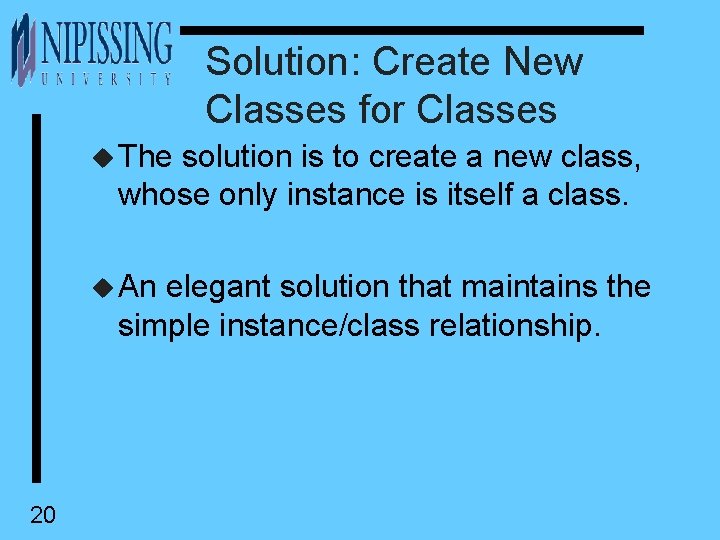 NIPISSING
UNIVERSITY

Solution: Create New Classes for Classes

The solution is to create a new class, whose only instance is itself a class.

An elegant solution that maintains the simple instance/class relationship.

20